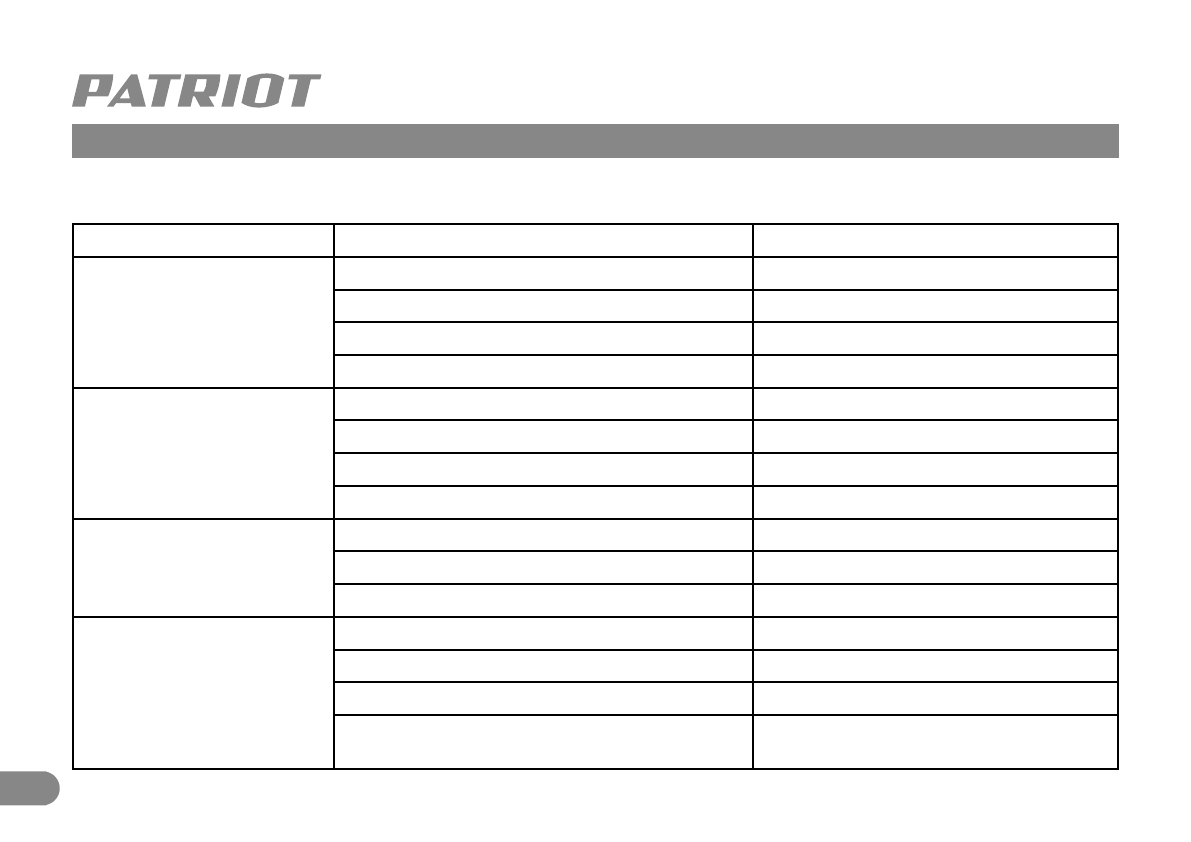 PATRIOT